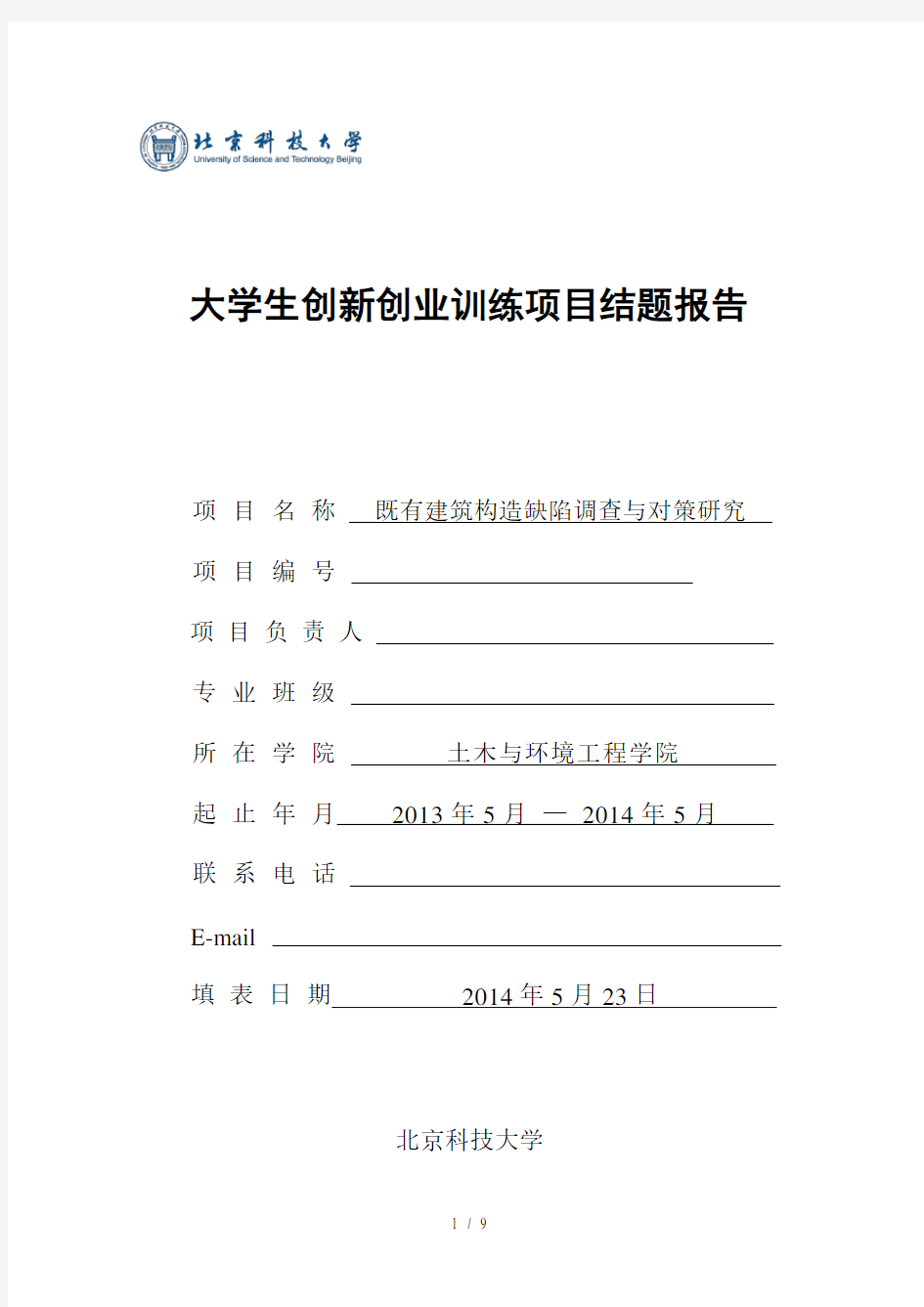 北京科技大学
University of Science and Technology Beijing

大学生创新创业训练项目结题报告

项 目 名 称 既有建筑构造缺陷调查与对策研究

项 目 编 号

项 目 负 责 人

专 业 班 级

所 在 学 院 土木与环境工程学院

起 止 年 月 2013 年 5 月 — 2014 年 5 月

联 系 电 话

E-mail

填 表 日 期 2014 年 5 月 23 日

北京科技大学

1 / 9